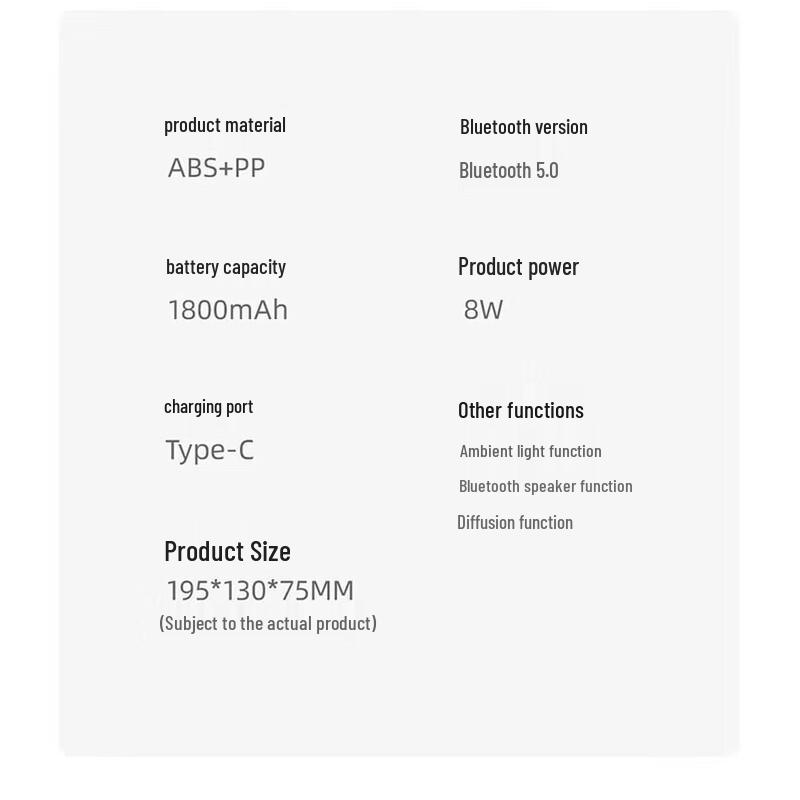 product material
ABS+PP

battery capacity
1800mAh

charging port
Type-C

Product Size
195*130*75MM
(Subject to the actual product)

Bluetooth version
Bluetooth 5.0

Product power
8W

Other functions
Ambient light function
Bluetooth speaker function
Diffusion function